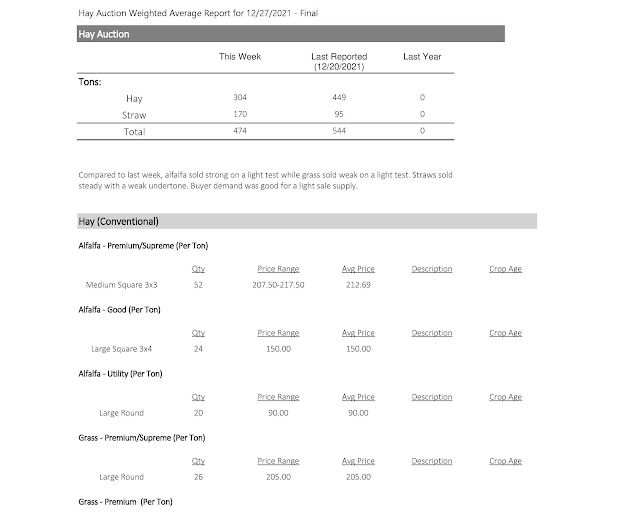 Hay Auction Weighted Average Report for 12/27/2021 - Final

Hay Auction

| | This Week | Last Reported (12/20/2021) | Last Year |
|---|---|---|---|
| Tons: | | | |
| Hay | 304 | 449 | 0 |
| Straw | 170 | 95 | 0 |
| Total | 474 | 544 | 0 |

Compared to last week, alfalfa sold strong on a light test while grass sold weak on a light test. Straws sold steady with a weak undertone. Buyer demand was good for a light sale supply.

Hay (Conventional)

Alfalfa - Premium/Supreme (Per Ton)

| | Qty | Price Range | Avg Price | Description | Crop Age |
|---|---|---|---|---|---|
| Medium Square 3x3 | 52 | 207.50-217.50 | 212.69 | | |

Alfalfa - Good (Per Ton)

| | Qty | Price Range | Avg Price | Description | Crop Age |
|---|---|---|---|---|---|
| Large Square 3x4 | 24 | 150.00 | 150.00 | | |

Alfalfa - Utility (Per Ton)

| | Qty | Price Range | Avg Price | Description | Crop Age |
|---|---|---|---|---|---|
| Large Round | 20 | 90.00 | 90.00 | | |

Grass - Premium/Supreme (Per Ton)

| | Qty | Price Range | Avg Price | Description | Crop Age |
|---|---|---|---|---|---|
| Large Round | 26 | 205.00 | 205.00 | | |

Grass - Premium (Per Ton)